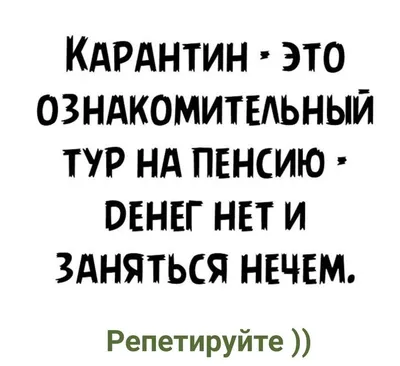 КАРАНТИН - ЭТО ОЗНАКОМИТЕЛЬНЫЙ ТУР НА ПЕНСИЮ - ДЕНЕГ НЕТ И ЗАНЯТЬСЯ НЕЧЕМ.

Репетируйте ))